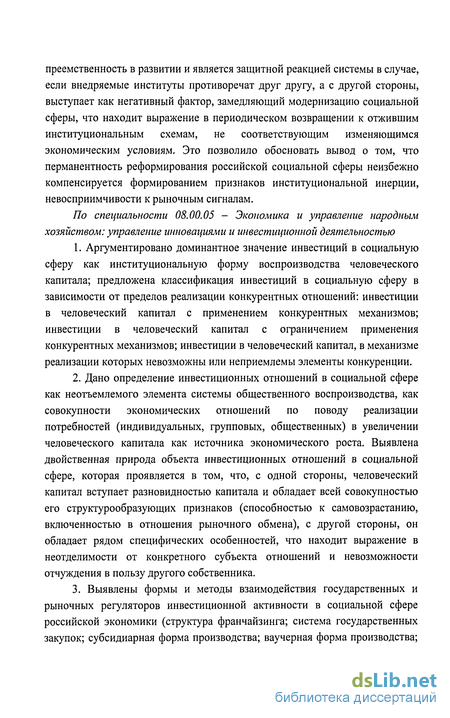 преемственность в развитии и является защитной реакцией системы в случае, если внедряемые институты противоречат друг другу, а с другой стороны, выступает как негативный фактор, замедляющий модернизацию социальной сферы, что находит выражение в периодическом возвращении к отжившим институциональным схемам, не соответствующим изменяющимся экономическим условиям. Это позволило обосновать вывод о том, что перманентность реформирования российской социальной сферы неизбежно компенсируется формированием признаков институциональной инерции, невосприимчивости к рыночным сигналам.

По специальности 08.00.05 – Экономика и управление народным хозяйством: управление инновациями и инвестиционной деятельностью

1. Аргументировано доминантное значение инвестиций в социальную сферу как институциональную форму воспроизводства человеческого капитала; предложена классификация инвестиций в социальную сферу в зависимости от пределов реализации конкурентных отношений: инвестиции в человеческий капитал с применением конкурентных механизмов; инвестиции в человеческий капитал с ограничением применения конкурентных механизмов; инвестиции в человеческий капитал, в механизме реализации которых невозможны или неприемлемы элементы конкуренции.

2. Дано определение инвестиционных отношений в социальной сфере как неотъемлемого элемента системы общественного воспроизводства, как совокупности экономических отношений по поводу реализации потребностей (индивидуальных, групповых, общественных) в увеличении человеческого капитала как источника экономического роста. Выявлена двойственная природа объекта инвестиционных отношений в социальной сфере, которая проявляется в том, что, с одной стороны, человеческий капитал вступает разновидностью капитала и обладает всей совокупностью его структурообразующих признаков (способностью к самовозрастанию, включенностью в отношения рыночного обмена), с другой стороны, он обладает рядом специфических особенностей, что находит выражение в неотделимости от конкретного субъекта отношений и невозможности отчуждения в пользу другого собственника.

3. Выявлены формы и методы взаимодействия государственных и рыночных регуляторов инвестиционной активности в социальной сфере российской экономики (структура франчайзинга; система государственных закупок; субсидиарная форма производства; ваучерная форма производства;

dsLib.net
библиотека диссертаций